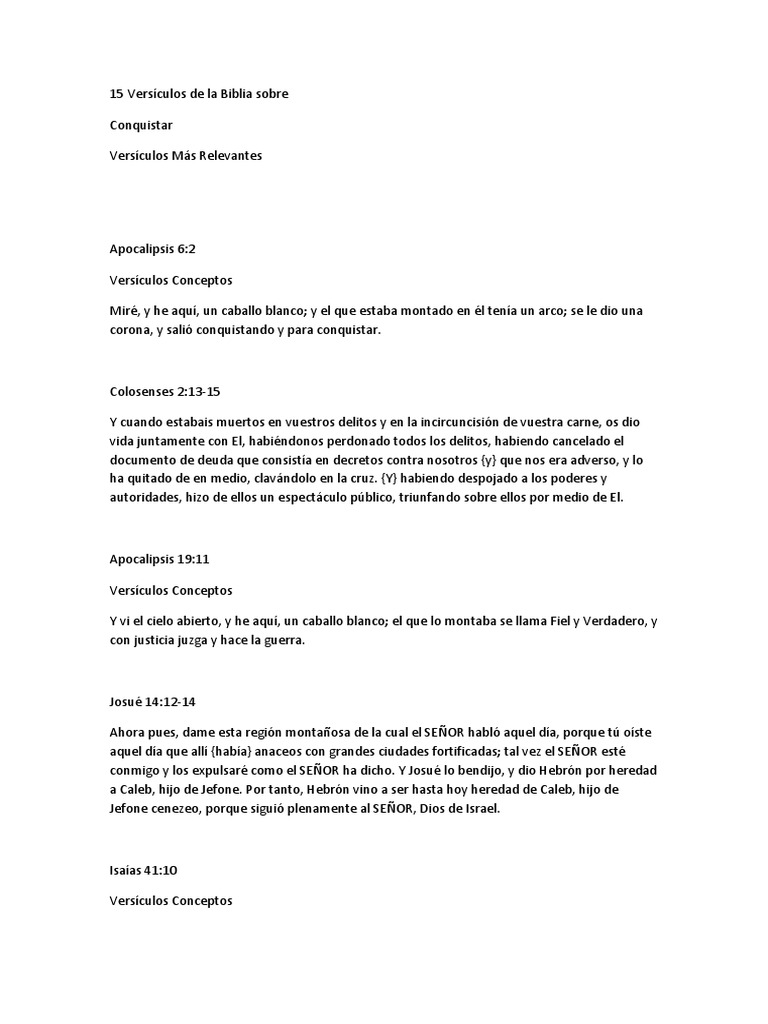 15 Versículos de la Biblia sobre

Conquistar

Versículos Más Relevantes

Apocalipsis 6:2

Versículos Conceptos

Miré, y he aquí, un caballo blanco; y el que estaba montado en él tenía un arco; se le dio una corona, y salió conquistando y para conquistar.

Colosenses 2:13-15

Y cuando estabais muertos en vuestros delitos y en la incircuncisión de vuestra carne, os dio vida juntamente con El, habiéndonos perdonado todos los delitos, habiendo cancelado el documento de deuda que consistía en decretos contra nosotros {y} que nos era adverso, y lo ha quitado de en medio, clavándolo en la cruz. {Y} habiendo despojado a los poderes y autoridades, hizo de ellos un espectáculo público, triunfando sobre ellos por medio de El.

Apocalipsis 19:11

Versículos Conceptos

Y vi el cielo abierto, y he aquí, un caballo blanco; el que lo montaba se llama Fiel y Verdadero, y con justicia juzga y hace la guerra.

Josué 14:12-14

Ahora pues, dame esta región montañosa de la cual el SEÑOR habló aquel día, porque tú oíste aquel día que allí {había} anaceos con grandes ciudades fortificadas; tal vez el SEÑOR esté conmigo y los expulsaré como el SEÑOR ha dicho. Y Josué lo bendijo, y dio Hebrón por heredad a Caleb, hijo de Jefone. Por tanto, Hebrón vino a ser hasta hoy heredad de Caleb, hijo de Jefone cenezeo, porque siguió plenamente al SEÑOR, Dios de Israel.

Isaías 41:10

Versículos Conceptos